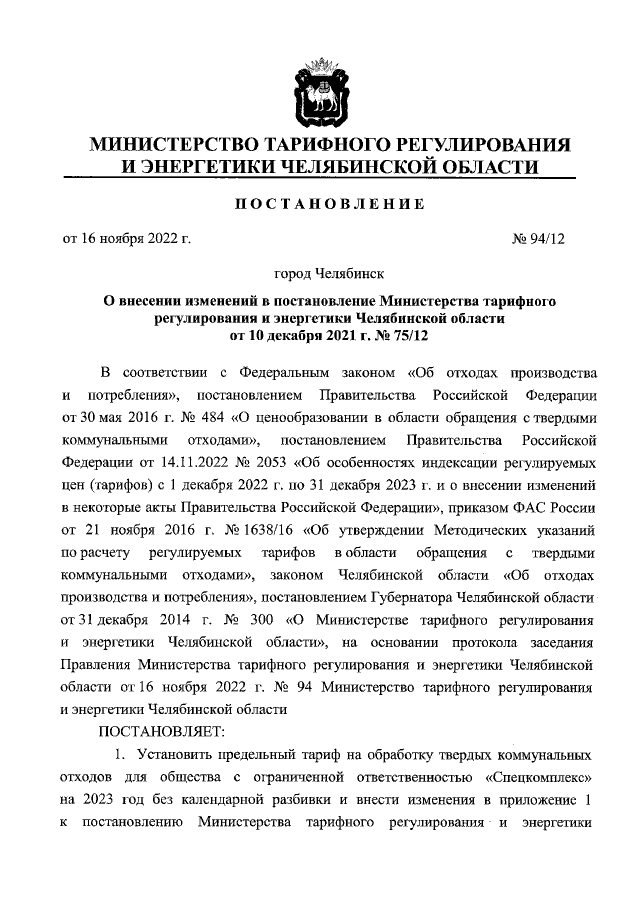 МИНИСТЕРСТВО ТАРИФНОГО РЕГУЛИРОВАНИЯ И ЭНЕРГЕТИКИ ЧЕЛЯБИНСКОЙ ОБЛАСТИ

ПОСТАНОВЛЕНИЕ

от 16 ноября 2022 г. № 94/12

город Челябинск

О внесении изменений в постановление Министерства тарифного регулирования и энергетики Челябинской области от 10 декабря 2021 г. № 75/12

В соответствии с Федеральным законом «Об отходах производства и потребления», постановлением Правительства Российской Федерации от 30 мая 2016 г. № 484 «О ценообразовании в области обращения с твердыми коммунальными отходами», постановлением Правительства Российской Федерации от 14.11.2022 № 2053 «Об особенностях индексации регулируемых цен (тарифов) с 1 декабря 2022 г. по 31 декабря 2023 г. и о внесении изменений в некоторые акты Правительства Российской Федерации», приказом ФАС России от 21 ноября 2016 г. № 1638/16 «Об утверждении Методических указаний по расчету регулируемых тарифов в области обращения с твердыми коммунальными отходами», законом Челябинской области «Об отходах производства и потребления», постановлением Губернатора Челябинской области от 31 декабря 2014 г. № 300 «О Министерстве тарифного регулирования и энергетики Челябинской области», на основании протокола заседания Правления Министерства тарифного регулирования и энергетики Челябинской области от 16 ноября 2022 г. № 94 Министерство тарифного регулирования и энергетики Челябинской области

ПОСТАНОВЛЯЕТ:

1. Установить предельный тариф на обработку твердых коммунальных отходов для общества с ограниченной ответственностью «Спецкомплекс» на 2023 год без календарной разбивки и внести изменения в приложение 1 к постановлению Министерства тарифного регулирования и энергетики